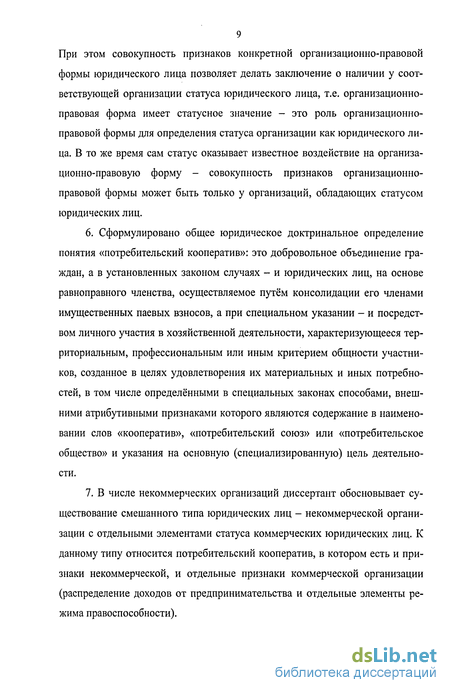 9

При этом совокупность признаков конкретной организационно-правовой формы юридического лица позволяет делать заключение о наличии у соответствующей организации статуса юридического лица, т.е. организационно-правовая форма имеет статусное значение – это роль организационно-правовой формы для определения статуса организации как юридического лица. В то же время сам статус оказывает известное воздействие на организационно-правовую форму – совокупность признаков организационно-правовой формы может быть только у организаций, обладающих статусом юридических лиц.

6. Сформулировано общее юридическое доктринальное определение понятия «потребительский кооператив»: это добровольное объединение граждан, а в установленных законом случаях – и юридических лиц, на основе равноправного членства, осуществляемое путём консолидации его членами имущественных паевых взносов, а при специальном указании – и посредством личного участия в хозяйственной деятельности, характеризующееся территориальным, профессиональным или иным критерием общности участников, созданное в целях удовлетворения их материальных и иных потребностей, в том числе определёнными в специальных законах способами, внешними атрибутивными признаками которого являются содержание в наименовании слов «кооператив», «потребительский союз» или «потребительское общество» и указания на основную (специализированную) цель деятельности.

7. В числе некоммерческих организаций диссертант обосновывает существование смешанного типа юридических лиц – некоммерческой организации с отдельными элементами статуса коммерческих юридических лиц. К данному типу относится потребительский кооператив, в котором есть и признаки некоммерческой, и отдельные признаки коммерческой организации (распределение доходов от предпринимательства и отдельные элементы режима правоспособности).

dsLib.net
библиотека диссертаций